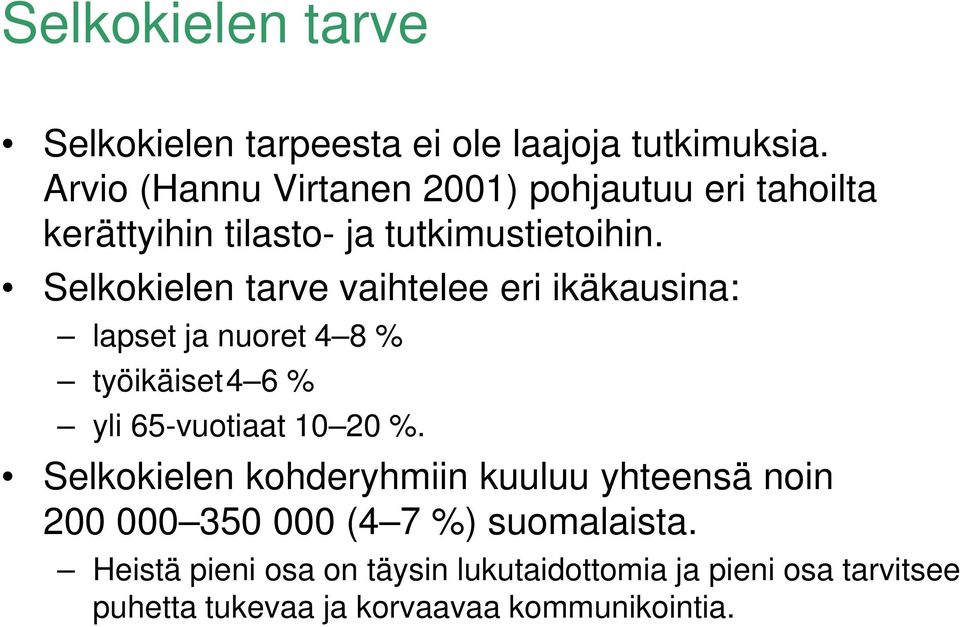 Selkokielen tarve

• Selkokielen tarpeesta ei ole laajoja tutkimuksia. Arvio (Hannu Virtanen 2001) pohjautuu eri tahoilta kerättyihin tilasto- ja tutkimustietoihin.

• Selkokielen tarve vaihtelee eri ikäkausina:

– lapset ja nuoret 4–8 %

– työikäiset4–6 %

– yli 65-vuotiaat 10–20 %.

• Selkokielen kohderyhmiin kuuluu yhteensä noin 200 000–350 000 (4–7 %) suomalaista.

– Heistä pieni osa on täysin lukutaidottomia ja pieni osa tarvitsee puhetta tukevaa ja korvaavaa kommunikointia.